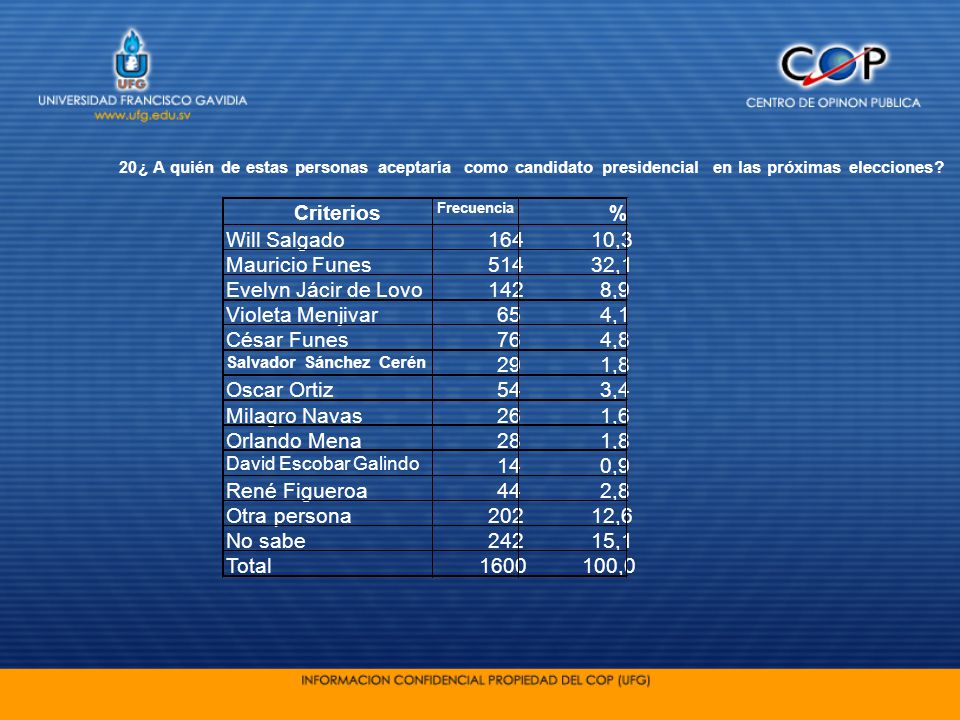 UFG
UNIVERSIDAD FRANCISCO GAVIDIA
www.ufg.edu.sv

COP
CENTRO DE OPINON PUBLICA

20¿ A quién de estas personas aceptaria como candidato presidencial en las próximas elecciones?

| Criterios | Frecuencia | % |
|---|---|---|
| Will Salgado | 164 | 10,3 |
| Mauricio Funes | 514 | 32,1 |
| Evelyn Jácir de Lovo | 142 | 8,9 |
| Violeta Menjivar | 65 | 4,1 |
| César Funes | 76 | 4,8 |
| Salvador Sánchez Cerén | 29 | 1,8 |
| Oscar Ortiz | 54 | 3,4 |
| Milagro Navas | 26 | 1,6 |
| Orlando Mena | 28 | 1,8 |
| David Escobar Galindo | 14 | 0,9 |
| René Figueroa | 44 | 2,8 |
| Otra persona | 202 | 12,6 |
| No sabe | 242 | 15,1 |
| Total | 1600 | 100,0 |

INFORMACION CONFIDENCIAL PROPIEDAD DEL COP (UFG)